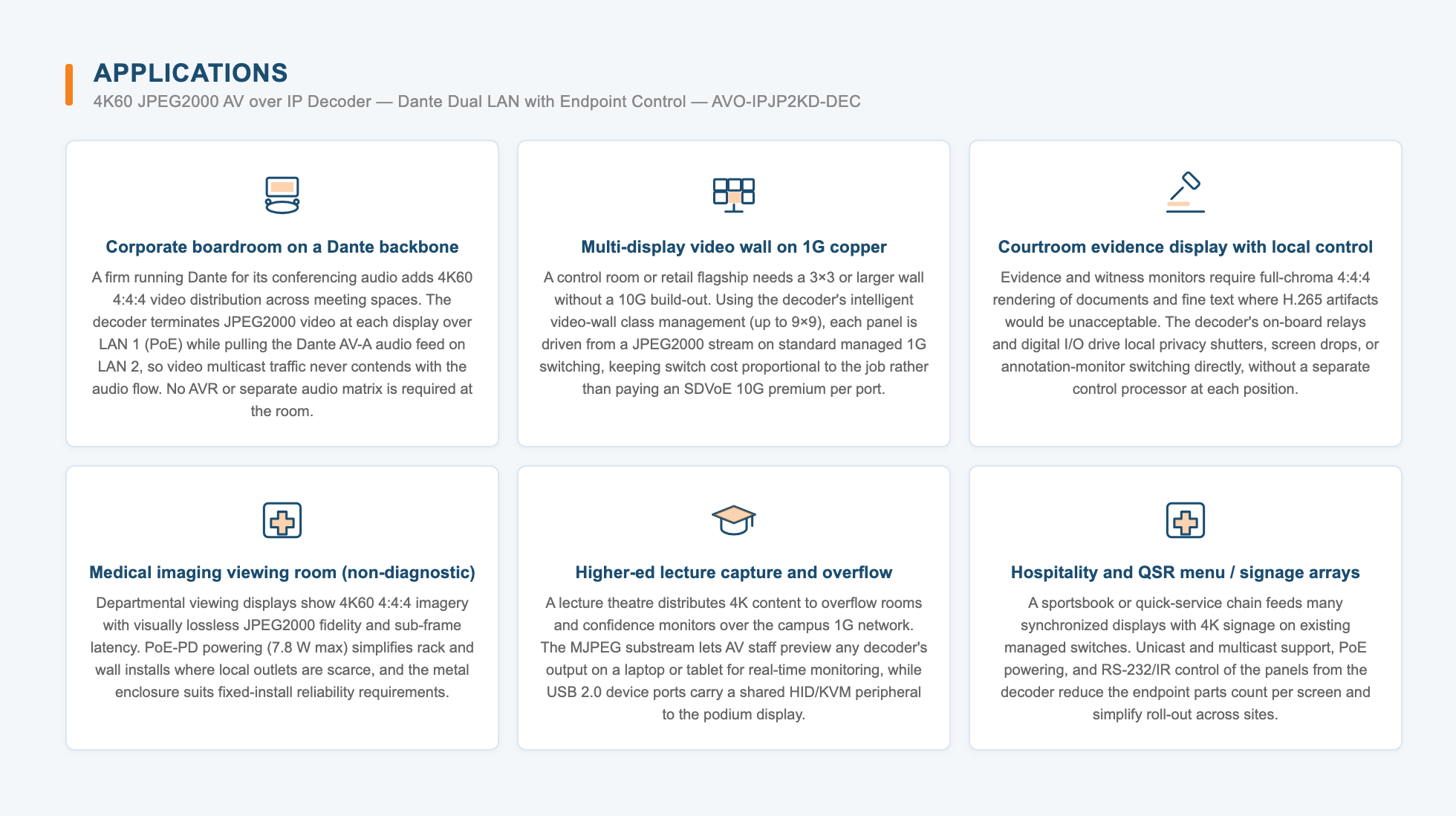 APPLICATIONS
4K60 JPEG2000 AV over IP Decoder — Dante Dual LAN with Endpoint Control — AVO-IPJP2KD-DEC

Corporate boardroom on a Dante backbone
A firm running Dante for its conferencing audio adds 4K60 4:4:4 video distribution across meeting spaces. The decoder terminates JPEG2000 video at each display over LAN 1 (PoE) while pulling the Dante AV-A audio feed on LAN 2, so video multicast traffic never contends with the audio flow. No AVR or separate audio matrix is required at the room.

Multi-display video wall on 1G copper
A control room or retail flagship needs a 3×3 or larger wall without a 10G build-out. Using the decoder's intelligent video-wall class management (up to 9×9), each panel is driven from a JPEG2000 stream on standard managed 1G switching, keeping switch cost proportional to the job rather than paying an SDVoE 10G premium per port.

Courtroom evidence display with local control
Evidence and witness monitors require full-chroma 4:4:4 rendering of documents and fine text where H.265 artifacts would be unacceptable. The decoder's on-board relays and digital I/O drive local privacy shutters, screen drops, or annotation-monitor switching directly, without a separate control processor at each position.

Medical imaging viewing room (non-diagnostic)
Departmental viewing displays show 4K60 4:4:4 imagery with visually lossless JPEG2000 fidelity and sub-frame latency. PoE-PD powering (7.8 W max) simplifies rack and wall installs where local outlets are scarce, and the metal enclosure suits fixed-install reliability requirements.

Higher-ed lecture capture and overflow
A lecture theatre distributes 4K content to overflow rooms and confidence monitors over the campus 1G network. The MJPEG substream lets AV staff preview any decoder's output on a laptop or tablet for real-time monitoring, while USB 2.0 device ports carry a shared HID/KVM peripheral to the podium display.

Hospitality and QSR menu / signage arrays
A sportsbook or quick-service chain feeds many synchronized displays with 4K signage on existing managed switches. Unicast and multicast support, PoE powering, and RS-232/IR control of the panels from the decoder reduce the endpoint parts count per screen and simplify roll-out across sites.